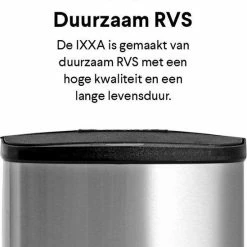 Duurzaam RVS

De IXXA is gemaakt van duurzaam RVS met een hoge kwaliteit en een lange levensduur.